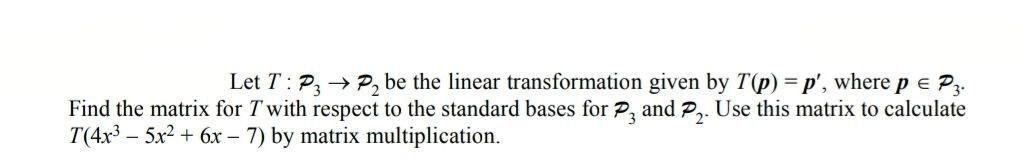 Let $T : \mathcal{P}_3 \rightarrow \mathcal{P}_2$ be the linear transformation given by $T(\boldsymbol{p}) = \boldsymbol{p}'$, where $\boldsymbol{p} \in \mathcal{P}_3$. Find the matrix for $T$ with respect to the standard bases for $\mathcal{P}_3$ and $\mathcal{P}_2$. Use this matrix to calculate $T(4x^3 - 5x^2 + 6x - 7)$ by matrix multiplication.